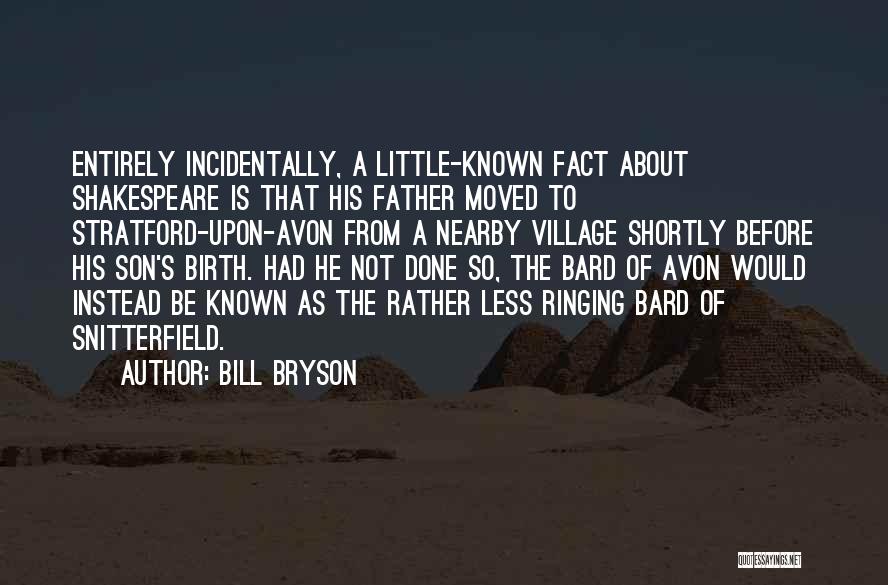 ENTIRELY INCIDENTALLY, A LITTLE-KNOWN FACT ABOUT SHAKESPEARE IS THAT HIS FATHER MOVED TO STRATFORD-UPON-AVON FROM A NEARBY VILLAGE SHORTLY BEFORE HIS SON'S BIRTH. HAD HE NOT DONE SO, THE BARD OF AVON WOULD INSTEAD BE KNOWN AS THE RATHER LESS RINGING BARD OF SNITTERFIELD.

AUTHOR: BILL BRYSON

QUOTESSAYINGS.NET